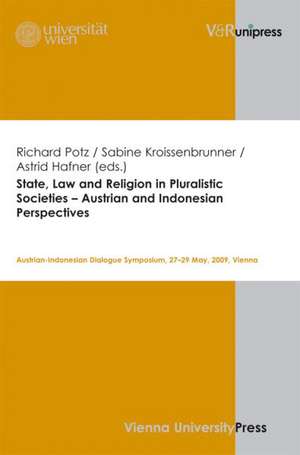 universität wien

V&R unipress

Richard Potz / Sabine Kroissenbrunner / Astrid Hafner (eds.)

State, Law and Religion in Pluralistic Societies – Austrian and Indonesian Perspectives

Austrian-Indonesian Dialogue Symposium, 27–29 May, 2009, Vienna

Vienna University Press